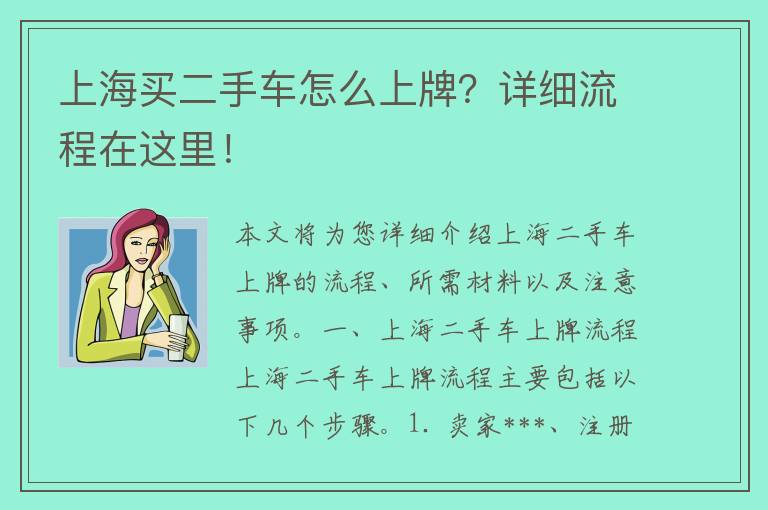 上海买二手车怎么上牌？详细流程在这里！

本文将为您详细介绍上海二手车上牌的流程、所需材料以及注意事项。一、上海二手车上牌流程 上海二手车上牌流程主要包括以下几个步骤。1. 卖家***、注册